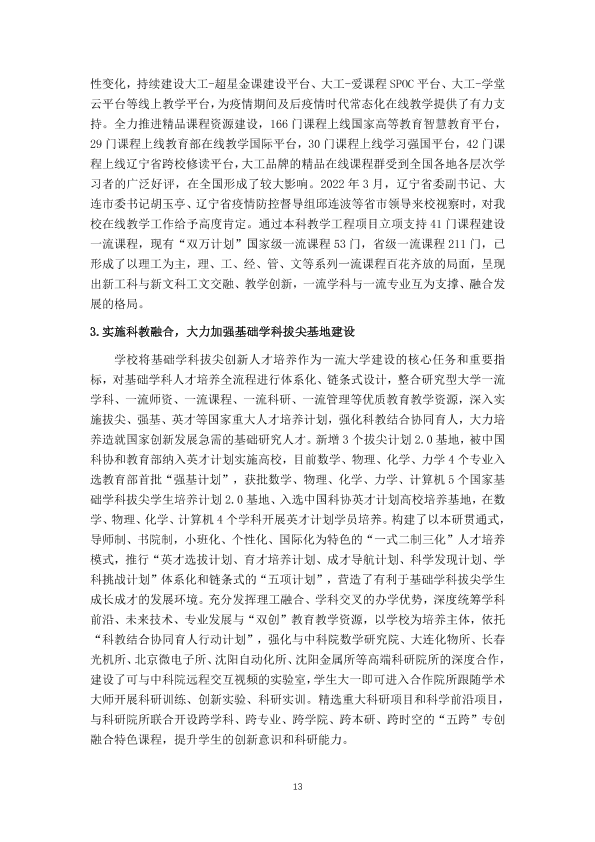 性变化，持续建设大工-超星金课建设平台、大工-爱课程SPOC平台、大工-学堂云平台等线上教学平台，为疫情期间及后疫情时代常态化在线教学提供了有力支持。全力推进精品课程资源建设，166门课程上线国家高等教育智慧教育平台，29门课程上线教育部在线教学国际平台，30门课程上线学习强国平台，42门课程上线辽宁省跨校修读平台，大工品牌的精品在线课程群受到全国各地各层次学习者的广泛好评，在全国形成了较大影响。2022年3月，辽宁省委副书记、大连市委书记胡玉亭、辽宁省疫情防控督导组邱连波等省市领导来校视察时，对我校在线教学工作给予高度肯定。通过本科教学工程项目立项支持41门课程建设一流课程，现有“双万计划”国家级一流课程53门，省级一流课程211门，已形成了以理工为主，理、工、经、管、文等系列一流课程百花齐放的局面，呈现出新工科与新文科工文交融、教学创新，一流学科与一流专业互为支撑、融合发展的格局。

3.实施科教融合，大力加强基础学科拔尖基地建设

学校将基础学科拔尖创新人才培养作为一流大学建设的核心任务和重要指标，对基础学科人才培养全流程进行体系化、链条式设计，整合研究型大学一流学科、一流师资、一流课程、一流科研、一流管理等优质教育教学资源，深入实施拔尖、强基、英才等国家重大人才培养计划，强化科教结合协同育人，大力培养造就国家创新发展急需的基础研究人才。新增3个拔尖计划2.0基地，被中国科协和教育部纳入英才计划实施高校，目前数学、物理、化学、力学4个专业入选教育部首批“强基计划”，获批数学、物理、化学、力学、计算机5个国家基础学科拔尖学生培养计划2.0基地、入选中国科协英才计划高校培养基地，在数学、物理、化学、计算机4个学科开展英才计划学员培养。构建了以本研贯通式，导师制、书院制，小班化、个性化、国际化为特色的“一式二制三化”人才培养模式，推行“英才选拔计划、育才培养计划、成才导航计划、科学发现计划、学科挑战计划”体系化和链条式的“五项计划”，营造了有利于基础学科拔尖学生成长成才的发展环境。充分发挥理工融合、学科交叉的办学优势，深度统筹学科前沿、未来技术、专业发展与“双创”教育教学资源，以学校为培养主体，依托“科教结合协同育人行动计划”，强化与中科院数学研究院、大连化物所、长春光机所、北京微电子所、沈阳自动化所、沈阳金属所等高端科研院所的深度合作，建设了可与中科院远程交互视频的实验室，学生大一即可进入合作院所跟随学术大师开展科研训练、创新实验、科研实训。精选重大科研项目和科学前沿项目，与科研院所联合开设跨学科、跨专业、跨学院、跨本研、跨时空的“五跨”专创融合特色课程，提升学生的创新意识和科研能力。

13